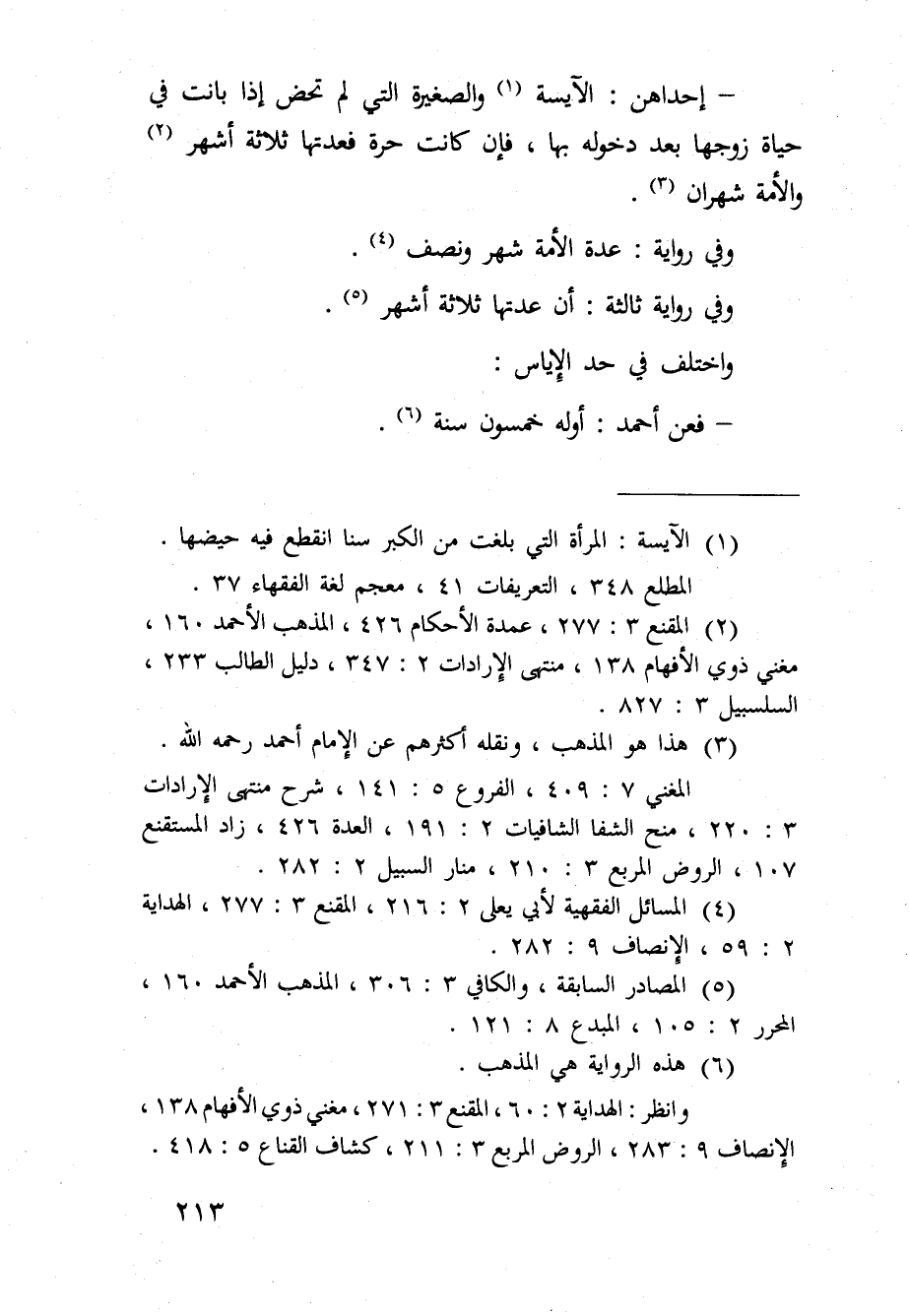 – إحداهن : الآيسة (١) والصغيرة التي لم تحض إذا بانت في حياة زوجها بعد دخوله بها ، فإن كانت حرة فعدتها ثلاثة أشهر (٢) والأمة شهران (٣) .

وفي رواية : عدة الأمة شهر ونصف (٤) .

وفي رواية ثالثة : أن عدتها ثلاثة أشهر (٥) .

واختلف في حد الإياس :

– فعن أحمد : أوله خمسون سنة (٦) .

(١) الآيسة : المرأة التي بلغت من الكبر سنا انقطع فيه حيضها .
المطلع ٣٤٨ ، التعريفات ٤١ ، معجم لغة الفقهاء ٣٧ .

(٢) المقنع ٣ : ٢٧٧ ، عمدة الأحكام ٤٢٦ ، المذهب الأحمد ١٦٠ ، مغني ذوي الأفهام ١٣٨ ، منتهى الإرادات ٢ : ٣٤٧ ، دليل الطالب ٢٣٣ ، السلسبيل ٣ : ٨٢٧ .

(٣) هذا هو المذهب ، ونقله أكثرهم عن الإمام أحمد رحمه الله .
المغني ٧ : ٤٠٩ ، الفروع ٥ : ١٤١ ، شرح منتهى الإرادات ٣ : ٢٢٠ ، منح الشفا الشافيات ٢ : ١٩١ ، العدة ٤٢٦ ، زاد المستقنع ١٠٧ ، الروض المربع ٣ : ٢١٠ ، منار السبيل ٢ : ٢٨٢ .

(٤) المسائل الفقهية لأبي يعلى ٢ : ٢١٦ ، المقنع ٣ : ٢٧٧ ، الهداية ٢ : ٥٩ ، الإنصاف ٩ : ٢٨٢ .

(٥) المصادر السابقة ، والكافي ٣ : ٣٠٦ ، المذهب الأحمد ١٦٠ ، المحرر ٢ : ١٠٥ ، المبدع ٨ : ١٢١ .

(٦) هذه الرواية هي المذهب .
وانظر : الهداية ٢ : ٦٠ ، المقنع ٣ : ٢٧١ ، مغني ذوي الأفهام ١٣٨ ، الإنصاف ٩ : ٢٨٣ ، الروض المربع ٣ : ٢١١ ، كشاف القناع ٥ : ٤١٨ .

٢١٣